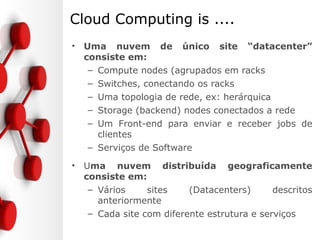 Cloud Computing is ....

• Uma nuvem de único site "datacenter" consiste em:
  – Compute nodes (agrupados em racks
  – Switches, conectando os racks
  – Uma topologia de rede, ex: herárquica
  – Storage (backend) nodes conectados a rede
  – Um Front-end para enviar e receber jobs de clientes
  – Serviços de Software

• Uma nuvem distribuída geograficamente consiste em:
  – Vários sites (Datacenters) descritos anteriormente
  – Cada site com diferente estrutura e serviços